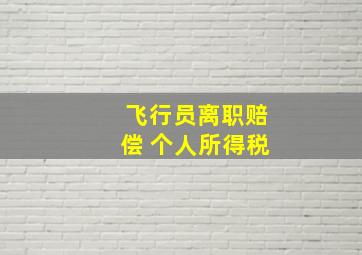 飞行员离职赔偿 个人所得税